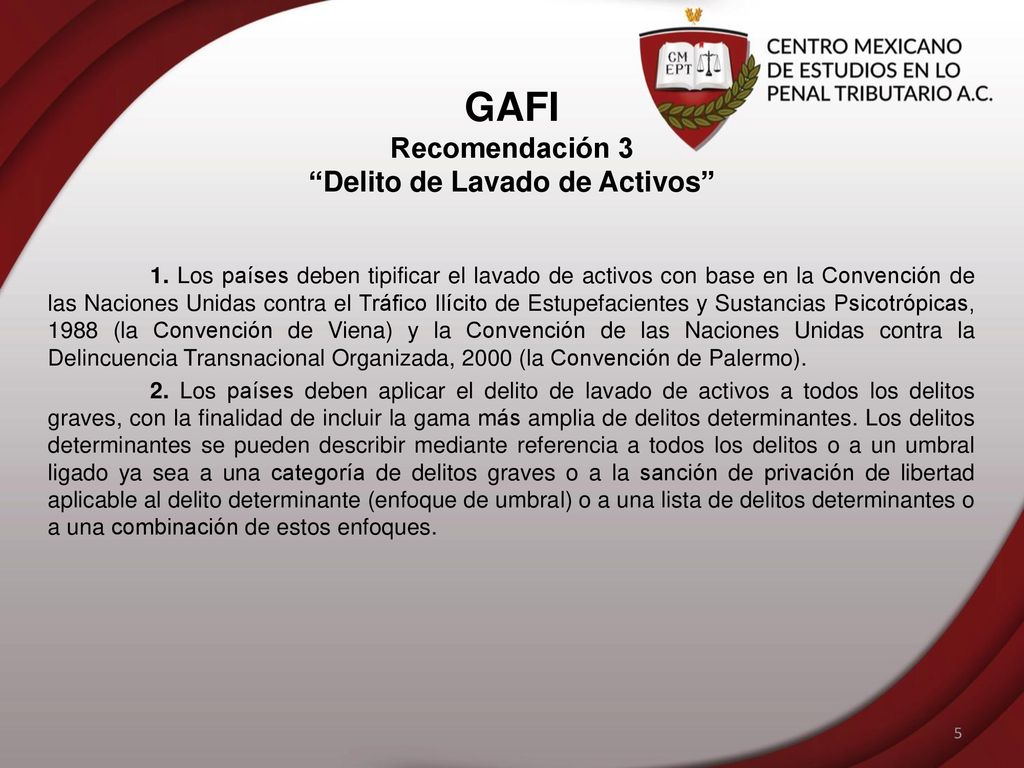 CM EPT

CENTRO MEXICANO DE ESTUDIOS EN LO PENAL TRIBUTARIO A.C.

GAFI
Recomendación 3
“Delito de Lavado de Activos”

1. Los países deben tipificar el lavado de activos con base en la Convención de las Naciones Unidas contra el Tráfico Ilícito de Estupefacientes y Sustancias Psicotrópicas, 1988 (la Convención de Viena) y la Convención de las Naciones Unidas contra la Delincuencia Transnacional Organizada, 2000 (la Convención de Palermo).

2. Los países deben aplicar el delito de lavado de activos a todos los delitos graves, con la finalidad de incluir la gama más amplia de delitos determinantes. Los delitos determinantes se pueden describir mediante referencia a todos los delitos o a un umbral ligado ya sea a una categoría de delitos graves o a la sanción de privación de libertad aplicable al delito determinante (enfoque de umbral) o a una lista de delitos determinantes o a una combinación de estos enfoques.

5